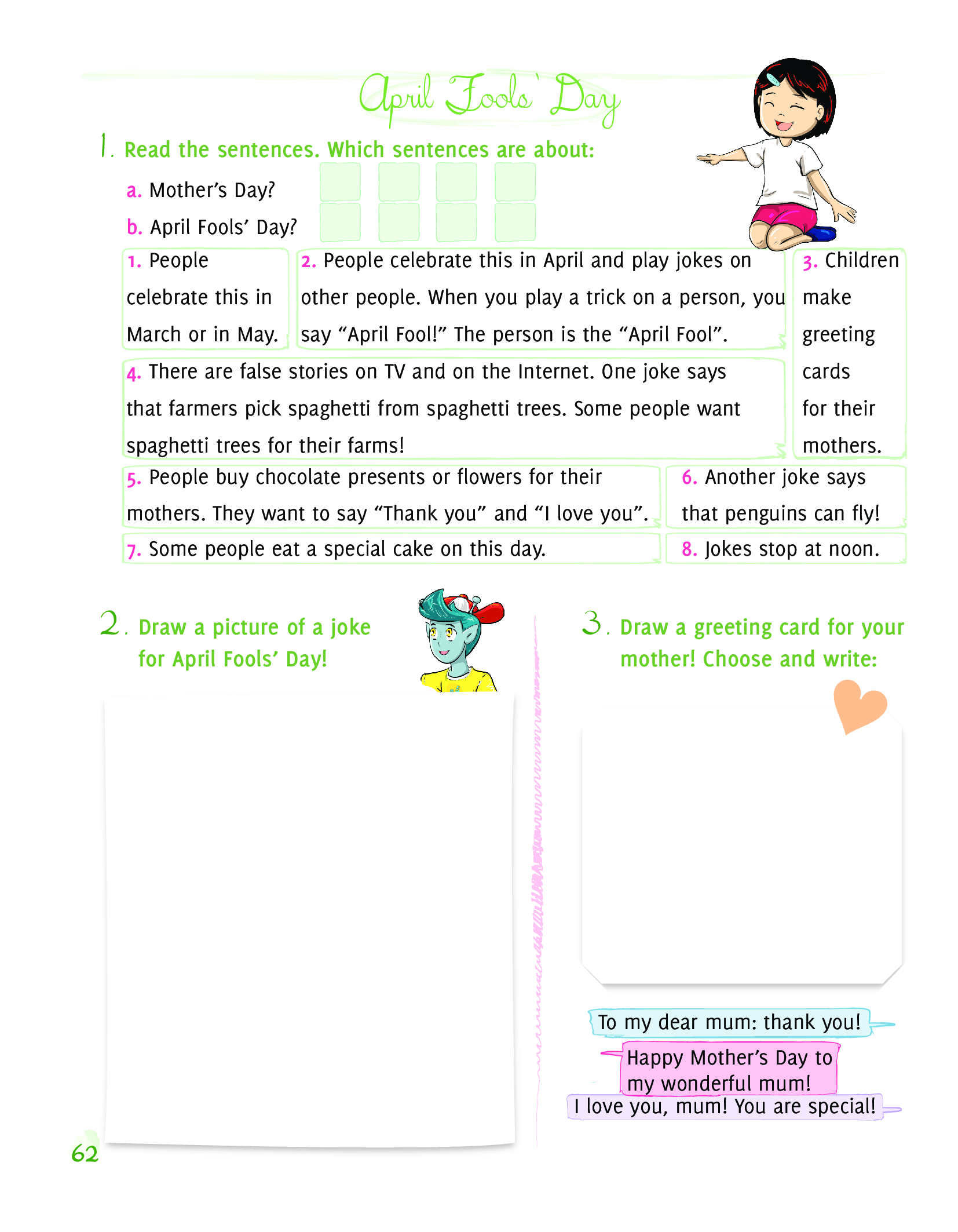 April Fools' Day

1. Read the sentences. Which sentences are about:

a. Mother's Day?
b. April Fools' Day?

1. People celebrate this in March or in May.

2. People celebrate this in April and play jokes on other people. When you play a trick on a person, you say "April Fool!" The person is the "April Fool".

3. Children make greeting cards for their mothers.

4. There are false stories on TV and on the Internet. One joke says that farmers pick spaghetti from spaghetti trees. Some people want spaghetti trees for their farms!

5. People buy chocolate presents or flowers for their mothers. They want to say "Thank you" and "I love you".

6. Another joke says that penguins can fly!

7. Some people eat a special cake on this day.

8. Jokes stop at noon.

2. Draw a picture of a joke for April Fools' Day!

3. Draw a greeting card for your mother! Choose and write:

To my dear mum: thank you!

Happy Mother's Day to my wonderful mum!

I love you, mum! You are special!

62